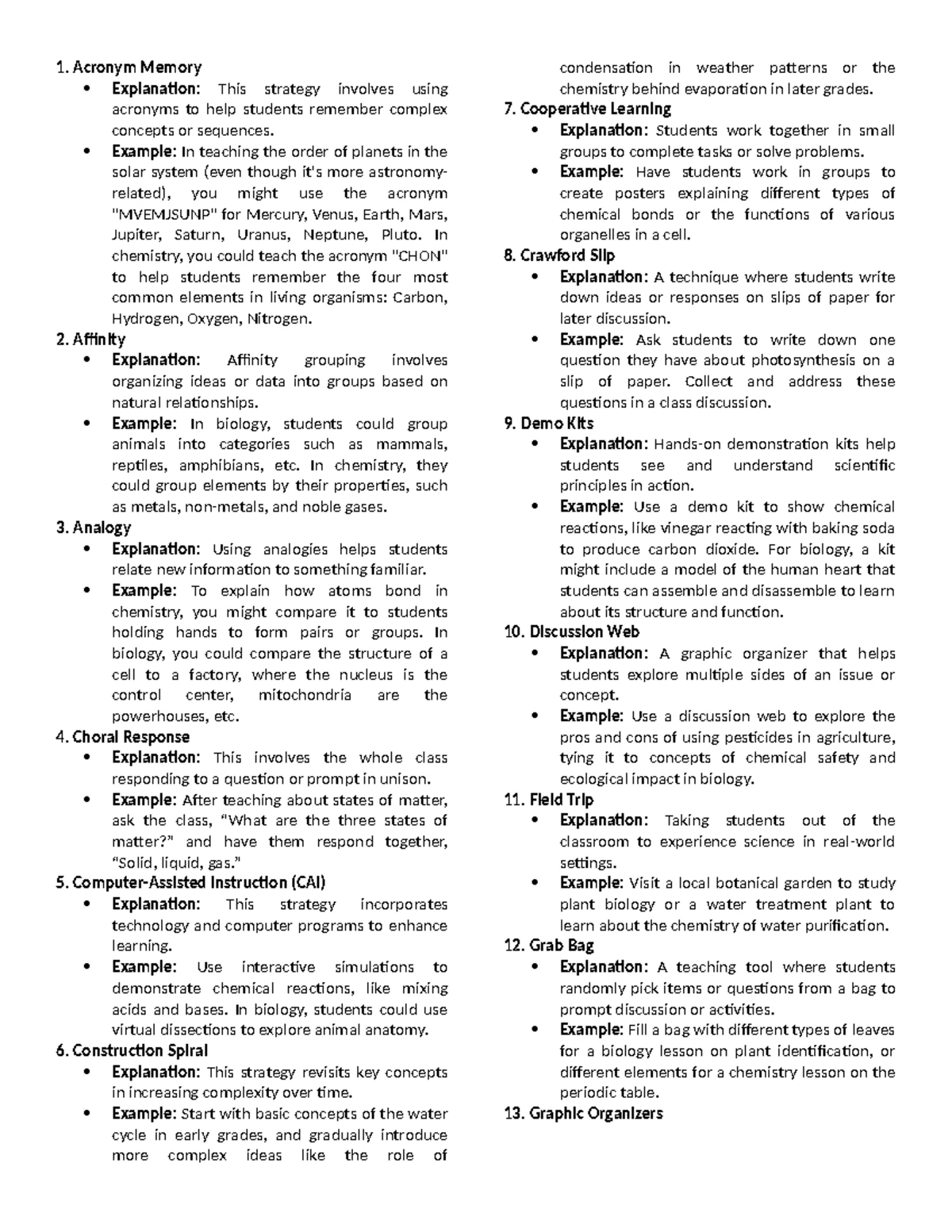 1. Acronym Memory
• Explanation: This strategy involves using acronyms to help students remember complex concepts or sequences.
• Example: In teaching the order of planets in the solar system (even though it's more astronomy-related), you might use the acronym "MVEMJSUNP" for Mercury, Venus, Earth, Mars, Jupiter, Saturn, Uranus, Neptune, Pluto. In chemistry, you could teach the acronym "CHON" to help students remember the four most common elements in living organisms: Carbon, Hydrogen, Oxygen, Nitrogen.
2. Affinity
• Explanation: Affinity grouping involves organizing ideas or data into groups based on natural relationships.
• Example: In biology, students could group animals into categories such as mammals, reptiles, amphibians, etc. In chemistry, they could group elements by their properties, such as metals, non-metals, and noble gases.
3. Analogy
• Explanation: Using analogies helps students relate new information to something familiar.
• Example: To explain how atoms bond in chemistry, you might compare it to students holding hands to form pairs or groups. In biology, you could compare the structure of a cell to a factory, where the nucleus is the control center, mitochondria are the powerhouses, etc.
4. Choral Response
• Explanation: This involves the whole class responding to a question or prompt in unison.
• Example: After teaching about states of matter, ask the class, "What are the three states of matter?" and have them respond together, "Solid, liquid, gas."
5. Computer-Assisted Instruction (CAI)
• Explanation: This strategy incorporates technology and computer programs to enhance learning.
• Example: Use interactive simulations to demonstrate chemical reactions, like mixing acids and bases. In biology, students could use virtual dissections to explore animal anatomy.
6. Construction Spiral
• Explanation: This strategy revisits key concepts in increasing complexity over time.
• Example: Start with basic concepts of the water cycle in early grades, and gradually introduce more complex ideas like the role of condensation in weather patterns or the chemistry behind evaporation in later grades.
7. Cooperative Learning
• Explanation: Students work together in small groups to complete tasks or solve problems.
• Example: Have students work in groups to create posters explaining different types of chemical bonds or the functions of various organelles in a cell.
8. Crawford Slip
• Explanation: A technique where students write down ideas or responses on slips of paper for later discussion.
• Example: Ask students to write down one question they have about photosynthesis on a slip of paper. Collect and address these questions in a class discussion.
9. Demo Kits
• Explanation: Hands-on demonstration kits help students see and understand scientific principles in action.
• Example: Use a demo kit to show chemical reactions, like vinegar reacting with baking soda to produce carbon dioxide. For biology, a kit might include a model of the human heart that students can assemble and disassemble to learn about its structure and function.
10. Discussion Web
• Explanation: A graphic organizer that helps students explore multiple sides of an issue or concept.
• Example: Use a discussion web to explore the pros and cons of using pesticides in agriculture, tying it to concepts of chemical safety and ecological impact in biology.
11. Field Trip
• Explanation: Taking students out of the classroom to experience science in real-world settings.
• Example: Visit a local botanical garden to study plant biology or a water treatment plant to learn about the chemistry of water purification.
12. Grab Bag
• Explanation: A teaching tool where students randomly pick items or questions from a bag to prompt discussion or activities.
• Example: Fill a bag with different types of leaves for a biology lesson on plant identification, or different elements for a chemistry lesson on the periodic table.
13. Graphic Organizers